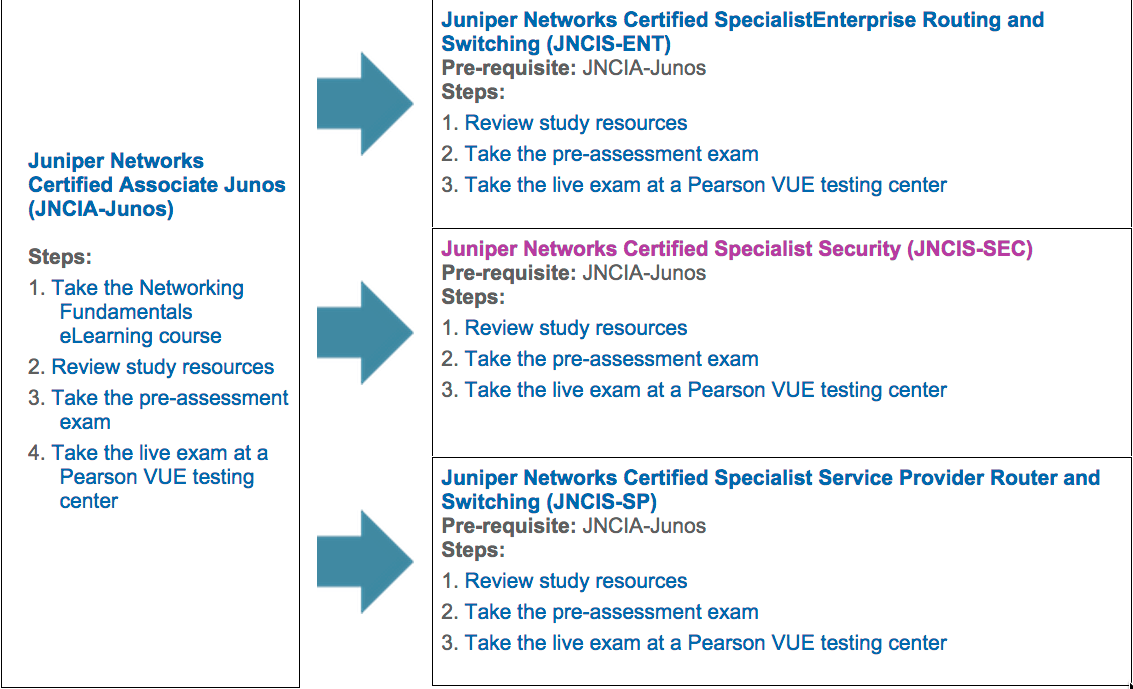 Juniper Networks Certified Associate Junos (JNCIA-Junos)

Steps:
1. Take the Networking Fundamentals eLearning course
2. Review study resources
3. Take the pre-assessment exam
4. Take the live exam at a Pearson VUE testing center

Juniper Networks Certified SpecialistEnterprise Routing and Switching (JNCIS-ENT)
Pre-requisite: JNCIA-Junos
Steps:
1. Review study resources
2. Take the pre-assessment exam
3. Take the live exam at a Pearson VUE testing center

Juniper Networks Certified Specialist Security (JNCIS-SEC)
Pre-requisite: JNCIA-Junos
Steps:
1. Review study resources
2. Take the pre-assessment exam
3. Take the live exam at a Pearson VUE testing center

Juniper Networks Certified Specialist Service Provider Router and Switching (JNCIS-SP)
Pre-requisite: JNCIA-Junos
Steps:
1. Review study resources
2. Take the pre-assessment exam
3. Take the live exam at a Pearson VUE testing center